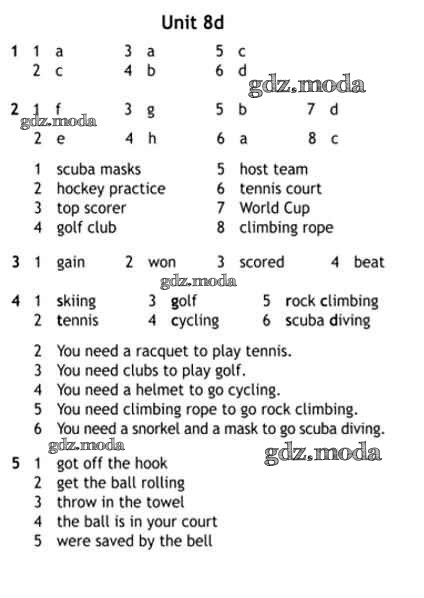 Unit 8d

1 1 a 3 a 5 c
2 c 4 b 6 d

gdz.moda

2 1 f 3 g 5 b 7 d
gdz.moda
2 e 4 h 6 a 8 c

1 scuba masks
2 hockey practice
3 top scorer
4 golf club
5 host team
6 tennis court
7 World Cup
8 climbing rope

3 1 gain 2 won 3 scored 4 beat

gdz.moda

4 1 skiing 3 golf 5 rock climbing
2 tennis 4 cycling 6 scuba diving

2 You need a racquet to play tennis.
3 You need clubs to play golf.
4 You need a helmet to go cycling.
5 You need climbing rope to go rock climbing.
6 You need a snorkel and a mask to go scuba diving.

gdz.moda
gdz.moda

5 1 got off the hook
2 get the ball rolling
3 throw in the towel
4 the ball is in your court
5 were saved by the bell